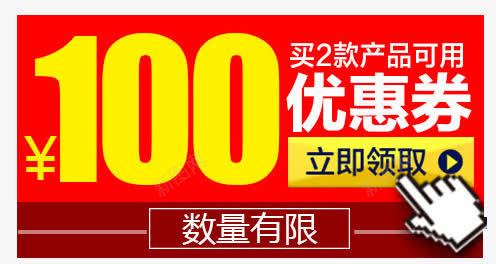 ¥100
买2款产品可用
优惠券
立即领取
数量有限